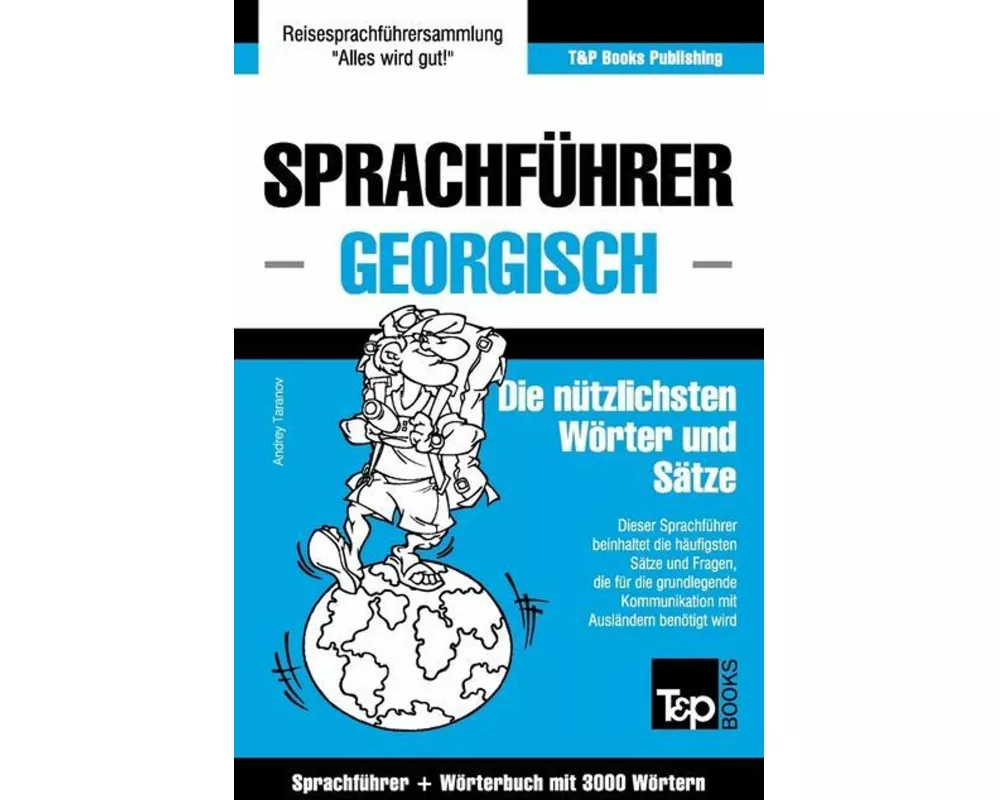 Reisesprachführersammlung
"Alles wird gut!"

T&P Books Publishing

SPRACHFÜHRER
— GEORGISCH —

Andrey Taranov

Die nützlichsten Wörter und Sätze

Dieser Sprachführer beinhaltet die häufigsten Sätze und Fragen, die für die grundlegende Kommunikation mit Ausländern benötigt wird

T&P BOOKS

Sprachführer + Wörterbuch mit 3000 Wörtern